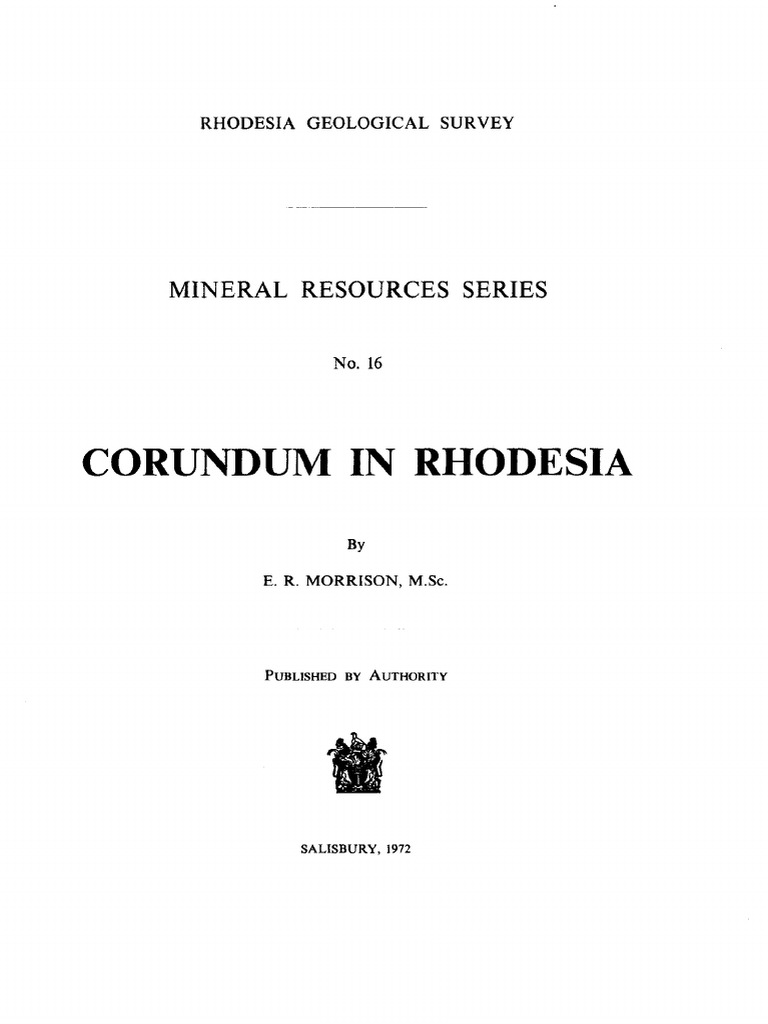 RHODESIA GEOLOGICAL SURVEY

MINERAL RESOURCES SERIES

No. 16

CORUNDUM IN RHODESIA

By

E. R. MORRISON, M.Sc.

PUBLISHED BY AUTHORITY

SALISBURY, 1972